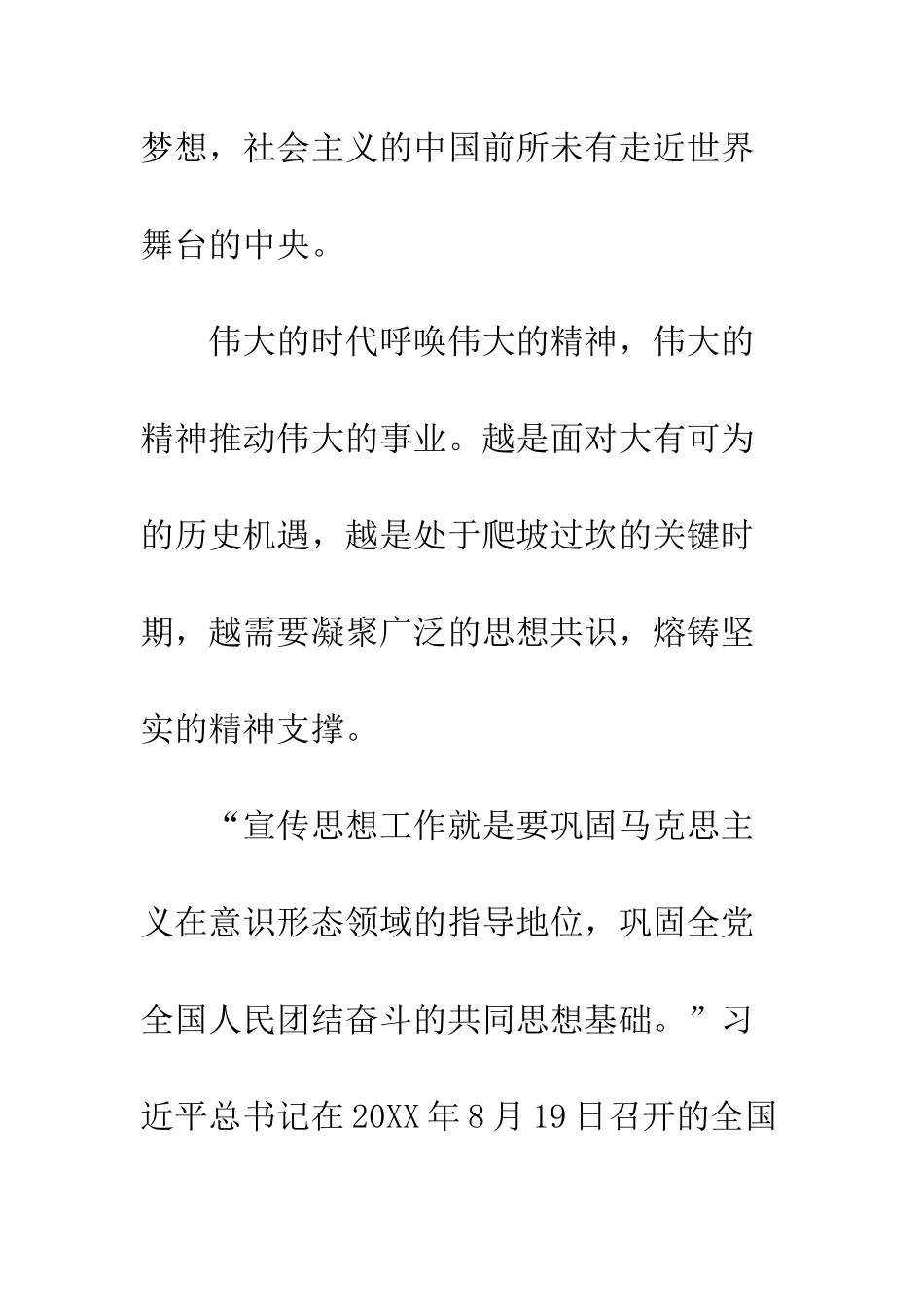 梦想，社会主义的中国前所未有走近世界舞台的中央。

伟大的时代呼唤伟大的精神，伟大的精神推动伟大的事业。越是面对大有可为的历史机遇，越是处于爬坡过坎的关键时期，越需要凝聚广泛的思想共识，熔铸坚实的精神支撑。

“宣传思想工作就是要巩固马克思主义在意识形态领域的指导地位，巩固全党全国人民团结奋斗的共同思想基础。”习近平总书记在20XX年8月19日召开的全国